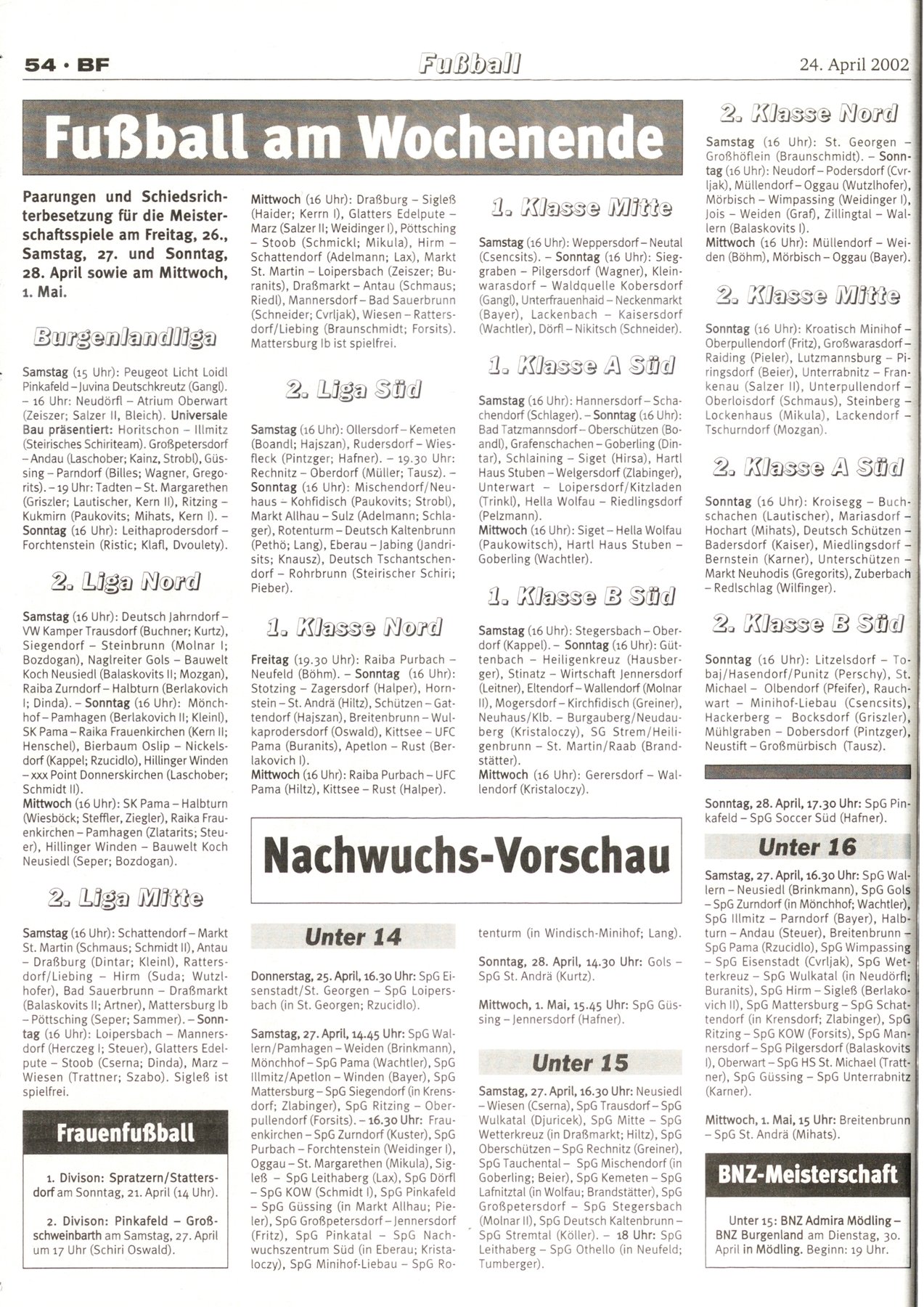 54 · BF

Fußball

24. April 2002

Fußball am Wochenende

Paarungen und Schiedsrichterbesetzung für die Meisterschaftsspiele am Freitag, 26., Samstag, 27. und Sonntag, 28. April sowie am Mittwoch, 1. Mai.

Burgenlandliga

Samstag (15 Uhr): Peugeot Licht Loidl Pinkafeld – Juvina Deutschkreutz (Gangl). – 16 Uhr: Neudörfl – Atrium Oberwart (Zeiszer; Salzer II, Bleich). Universale Bau präsentiert: Horitschon – Illmitz (Steirisches Schiriteam). Großpetersdorf – Andau (Laschober; Kainz, Strobl), Güssing – Parndorf (Billes; Wagner, Gregorits). – 19 Uhr: Tadten – St. Margarethen (Griszler; Lautischer, Kern II), Ritzing – Kukmirn (Paukovits; Mihats, Kern I). – Sonntag (16 Uhr): Leithaprodersdorf – Forchtenstein (Ristic; Klafl, Dvoulety).

2. Liga Nord

Samstag (16 Uhr): Deutsch Jahrndorf – VW Kamper Trausdorf (Buchner; Kurtz), Siegendorf – Steinbrunn (Molnar I; Bozdogan), Naglreiter Gols – Bauwelt Koch Neusiedl (Balaskovits II; Mozgan), Raiba Zurndorf – Halbturn (Berlakovich I; Dinda). – Sonntag (16 Uhr): Mönchhof – Pamhagen (Berlakovich II; Kleinl), SK Pama – Raika Frauenkirchen (Kern II; Henschel), Bierbaum Oslip – Nickelsdorf (Kappel; Rzucidlo), Hillinger Winden – xxx Point Donnerskirchen (Laschober; Schmidt II).
Mittwoch (16 Uhr): SK Pama – Halbturn (Wiesböck; Steffler, Ziegler), Raika Frauenkirchen – Pamhagen (Zlatarits; Steuer), Hillinger Winden – Bauwelt Koch Neusiedl (Seper; Bozdogan).

2. Liga Mitte

Samstag (16 Uhr): Schattendorf – Markt St. Martin (Schmaus; Schmidt II), Antau – Draßburg (Dintar; Kleinl), Rattersdorf/Liebing – Hirm (Suda; Wutzlhofer), Bad Sauerbrunn – Draßmarkt (Balaskovits II; Artner), Mattersburg Ib – Pöttsching (Seper; Sammer). – Sonntag (16 Uhr): Loipersbach – Mannersdorf (Herczeg I; Steuer), Glatters Edelpute – Stoob (Cserna; Dinda), Marz – Wiesen (Trattner; Szabo). Sigleß ist spielfrei.

Frauenfußball

1. Divison: Spratzern/Stattersdorf am Sonntag, 21. April (14 Uhr).

2. Divison: Pinkafeld – Großschweinbarth am Samstag, 27. April um 17 Uhr (Schiri Oswald).

Mittwoch (16 Uhr): Draßburg – Sigleß (Haider; Kerrn I), Glatters Edelpute – Marz (Salzer II; Weidinger I), Pöttsching – Stoob (Schmickl; Mikula), Hirm – Schattendorf (Adelmann; Lax), Markt St. Martin – Loipersbach (Zeiszer; Buranits), Draßmarkt – Antau (Schmaus; Riedl), Mannersdorf – Bad Sauerbrunn (Schneider; Cvrljak), Wiesen – Rattersdorf/Liebing (Braunschmidt; Forsits). Mattersburg Ib ist spielfrei.

2. Liga Süd

Samstag (16 Uhr): Ollersdorf – Kemeten (Boandl; Hajszan), Rudersdorf – Wiesfleck (Pintzger; Hafner). – 19.30 Uhr: Rechnitz – Oberdorf (Müller; Tausz). – Sonntag (16 Uhr): Mischendorf/Neuhaus – Kohfidisch (Paukovits; Strobl), Markt Allhau – Sulz (Adelmann; Schlager), Rotenturm – Deutsch Kaltenbrunn (Pethö; Lang), Eberau – Jabing (Jandrisits; Knausz), Deutsch Tschantschendorf – Rohrbrunn (Steirischer Schiri; Pieber).

1. Klasse Nord

Freitag (19.30 Uhr): Raiba Purbach – Neufeld (Böhm). – Sonntag (16 Uhr): Stotzing – Zagersdorf (Halper), Hornstein – St. Andrä (Hiltz), Schützen – Gattendorf (Hajszan), Breitenbrunn – Wulkaprodersdorf (Oswald), Kittsee – UFC Pama (Buranits), Apetlon – Rust (Berlakovich I).
Mittwoch (16 Uhr): Raiba Purbach – UFC Pama (Hiltz), Kittsee – Rust (Halper).

1. Klasse Mitte

Samstag (16 Uhr): Weppersdorf – Neutal (Csencsits). – Sonntag (16 Uhr): Sieggraben – Pilgersdorf (Wagner), Kleinwarasdorf – Waldquelle Kobersdorf (Gangl), Unterfrauenhaid – Neckenmarkt (Bayer), Lackenbach – Kaisersdorf (Wachtler), Dörfl – Nikitsch (Schneider).

1. Klasse A Süd

Samstag (16 Uhr): Hannersdorf – Schachendorf (Schlager). – Sonntag (16 Uhr): Bad Tatzmannsdorf – Oberschützen (Boandl), Grafenschachen – Goberling (Dintar), Schlaining – Siget (Hirsa), Hartl Haus Stuben – Welgersdorf (Zlabinger), Unterwart – Loipersdorf/Kitzladen (Trinkl), Hella Wolfau – Riedlingsdorf (Pelzmann).
Mittwoch (16 Uhr): Siget – Hella Wolfau (Paukowitsch), Hartl Haus Stuben – Goberling (Wachtler).

1. Klasse B Süd

Samstag (16 Uhr): Stegersbach – Oberdorf (Kappel). – Sonntag (16 Uhr): Güttenbach – Heiligenkreuz (Hausberger), Stinatz – Wirtschaft Jennersdorf (Leitner), Eltendorf – Wallendorf (Molnar II), Mogersdorf – Kirchfidisch (Greiner), Neuhaus/Klb. – Burgauberg/Neudauberg (Kristaloczy), SG Strem/Heiligenbrunn – St. Martin/Raab (Brandstätter).
Mittwoch (16 Uhr): Gerersdorf – Wallendorf (Kristaloczy).

2. Klasse Nord

Samstag (16 Uhr): St. Georgen – Großhöflein (Braunschmidt). – Sonntag (16 Uhr): Neudorf – Podersdorf (Cvrljak), Müllendorf – Oggau (Wutzlhofer), Mörbisch – Wimpassing (Weidinger I), Jois – Weiden (Graf), Zillingtal – Wallern (Balaskovits I).
Mittwoch (16 Uhr): Müllendorf – Weiden (Böhm), Mörbisch – Oggau (Bayer).

2. Klasse Mitte

Sonntag (16 Uhr): Kroatisch Minihof – Oberpullendorf (Fritz), Großwarasdorf – Raiding (Pieler), Lutzmannsburg – Piringsdorf (Beier), Unterrabnitz – Frankenau (Salzer II), Unterpullendorf – Oberloisdorf (Schmaus), Steinberg – Lockenhaus (Mikula), Lackendorf – Tschurndorf (Mozgan).

2. Klasse A Süd

Sonntag (16 Uhr): Kroisegg – Buchschachen (Lautischer), Mariasdorf – Hochart (Mihats), Deutsch Schützen – Badersdorf (Kaiser), Miedlingsdorf – Bernstein (Karner), Unterschützen – Markt Neuhodis (Gregorits), Zuberbach – Redlschlag (Wilfinger).

2. Klasse B Süd

Sonntag (16 Uhr): Litzelsdorf – Tobaj/Hasendorf/Punitz (Perschy), St. Michael – Olbendorf (Pfeifer), Rauchwart – Minihof-Liebau (Csencsits), Hackerberg – Bocksdorf (Griszler), Mühlgraben – Dobersdorf (Pintzger), Neustift – Großmürbisch (Tausz).

Nachwuchs-Vorschau

Unter 14

Donnerstag, 25. April, 16.30 Uhr: SpG Eisenstadt/St. Georgen – SpG Loipersbach (in St. Georgen; Rzucidlo).

Samstag, 27. April, 14.45 Uhr: SpG Wallern/Pamhagen – Weiden (Brinkmann), Mönchhof – SpG Pama (Wachtler), SpG Illmitz/Apetlon – Winden (Bayer), SpG Mattersburg – SpG Siegendorf (in Krensdorf; Zlabinger), SpG Ritzing – Oberpullendorf (Forsits). – 16.30 Uhr: Frauenkirchen – SpG Zurndorf (Kuster), SpG Purbach – Forchtenstein (Weidinger I), Oggau – St. Margarethen (Mikula), Sigleß – SpG Leithaberg (Lax), SpG Dörfl – SpG KOW (Schmidt I), SpG Pinkafeld – SpG Güssing (in Markt Allhau; Pieler), SpG Großpetersdorf – Jennersdorf (Fritz), SpG Pinkatal – SpG Nachwuchszentrum Süd (in Eberau; Kristaloczy), SpG Minihof-Liebau – SpG Rotenturm (in Windisch-Minihof; Lang).

Sonntag, 28. April, 14.30 Uhr: Gols – SpG St. Andrä (Kurtz).

Mittwoch, 1. Mai, 15.45 Uhr: SpG Güssing – Jennersdorf (Hafner).

Unter 15

Samstag, 27. April, 16.30 Uhr: Neusiedl – Wiesen (Cserna), SpG Trausdorf – SpG Wulkatal (Djuricek), SpG Mitte – SpG Wetterkreuz (in Draßmarkt; Hiltz), SpG Oberschützen – SpG Rechnitz (Greiner), SpG Tauchental – SpG Mischendorf (in Goberling; Beier), SpG Kemeten – SpG Lafnitztal (in Wolfau; Brandstätter), SpG Großpetersdorf – SpG Stegersbach (Molnar II), SpG Deutsch Kaltenbrunn – SpG Stremtal (Köller). – 18 Uhr: SpG Leithaberg – SpG Othello (in Neufeld; Tumberger).

Sonntag, 28. April, 17.30 Uhr: SpG Pinkafeld – SpG Soccer Süd (Hafner).

Unter 16

Samstag, 27. April, 16.30 Uhr: SpG Wallern – Neusiedl (Brinkmann), SpG Gols – SpG Zurndorf (in Mönchhof; Wachtler), SpG Illmitz – Parndorf (Bayer), Halbturn – Andau (Steuer), Breitenbrunn – SpG Pama (Rzucidlo), SpG Wimpassing – SpG Eisenstadt (Cvrljak), SpG Wetterkreuz – SpG Wulkatal (in Neudörfl; Buranits), SpG Hirm – Sigleß (Berlakovich II), SpG Mattersburg – SpG Schattendorf (in Krensdorf; Zlabinger), SpG Ritzing – SpG KOW (Forsits), SpG Mannersdorf – SpG Pilgersdorf (Balaskovits I), Oberwart – SpG HS St. Michael (Trattner), SpG Güssing – SpG Unterrabnitz (Karner).

Mittwoch, 1. Mai, 15 Uhr: Breitenbrunn – SpG St. Andrä (Mihats).

BNZ-Meisterschaft

Unter 15: BNZ Admira Mödling – BNZ Burgenland am Dienstag, 30. April in Mödling. Beginn: 19 Uhr.